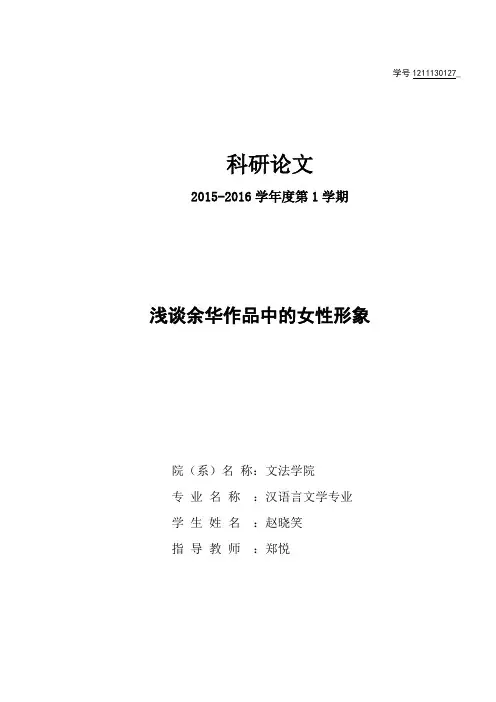 学号1211130127

科研论文

2015-2016学年度第1学期

浅谈余华作品中的女性形象

院（系）名称：文法学院
专业名称：汉语言文学专业
学生姓名：赵晓笑
指导教师：郑悦